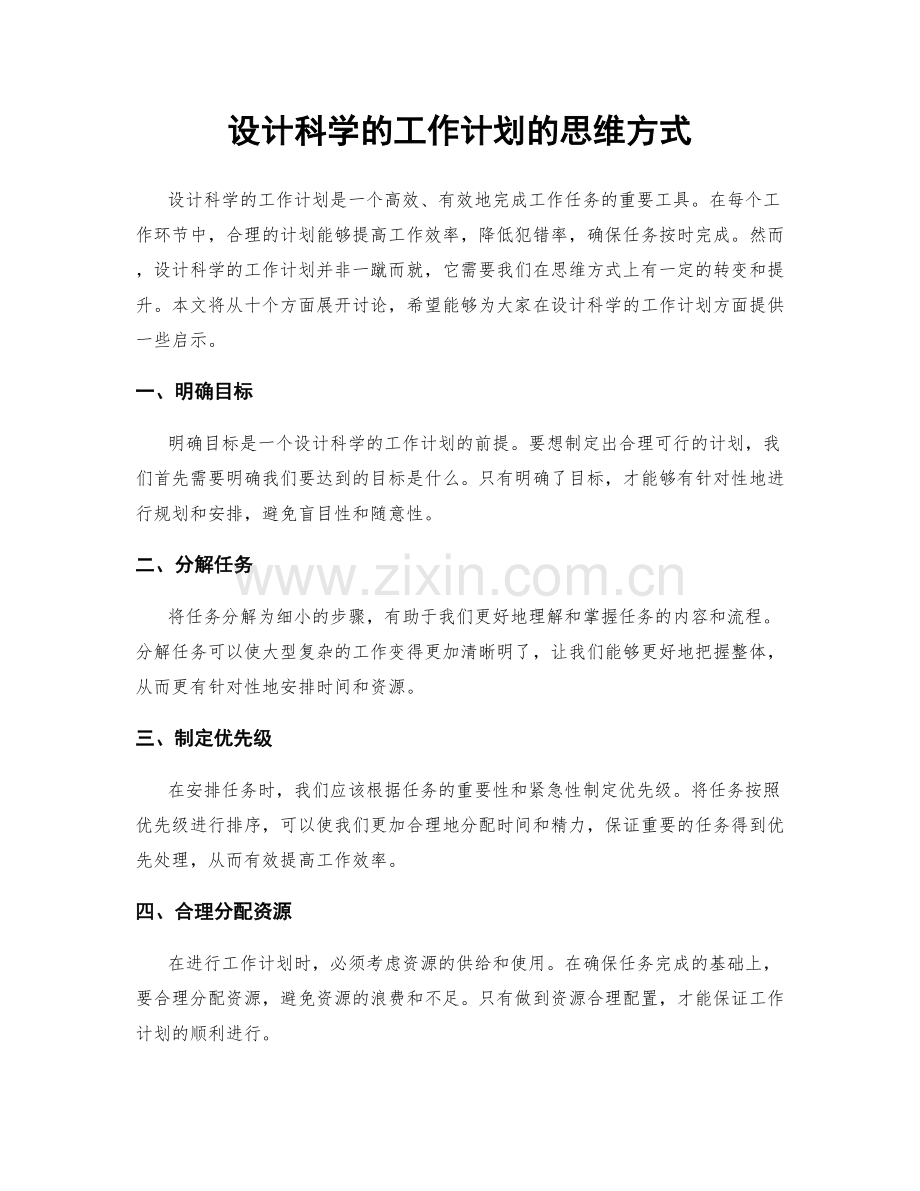 设计科学的工作计划的思维方式

设计科学的工作计划是一个高效、有效地完成工作任务的重要工具。在每个工作环节中，合理的计划能够提高工作效率，降低犯错率，确保任务按时完成。然而，设计科学的工作计划并非一蹴而就，它需要我们在思维方式上有一定的转变和提升。本文将从十个方面展开讨论，希望能够为大家在设计科学的工作计划方面提供一些启示。

一、明确目标

明确目标是一个设计科学的工作计划的前提。要想制定出合理可行的计划，我们首先需要明确我们要达到的目标是什么。只有明确了目标，才能够有针对性地进行规划和安排，避免盲目性和随意性。

二、分解任务

将任务分解为细小的步骤，有助于我们更好地理解和掌握任务的内容和流程。分解任务可以使大型复杂的工作变得更加清晰明了，让我们能够更好地把握整体，从而更有针对性地安排时间和资源。

三、制定优先级

在安排任务时，我们应该根据任务的重要性和紧急性制定优先级。将任务按照优先级进行排序，可以使我们更加合理地分配时间和精力，保证重要的任务得到优先处理，从而有效提高工作效率。

四、合理分配资源

在进行工作计划时，必须考虑资源的供给和使用。在确保任务完成的基础上，要合理分配资源，避免资源的浪费和不足。只有做到资源合理配置，才能保证工作计划的顺利进行。

www.zixin.com.cn